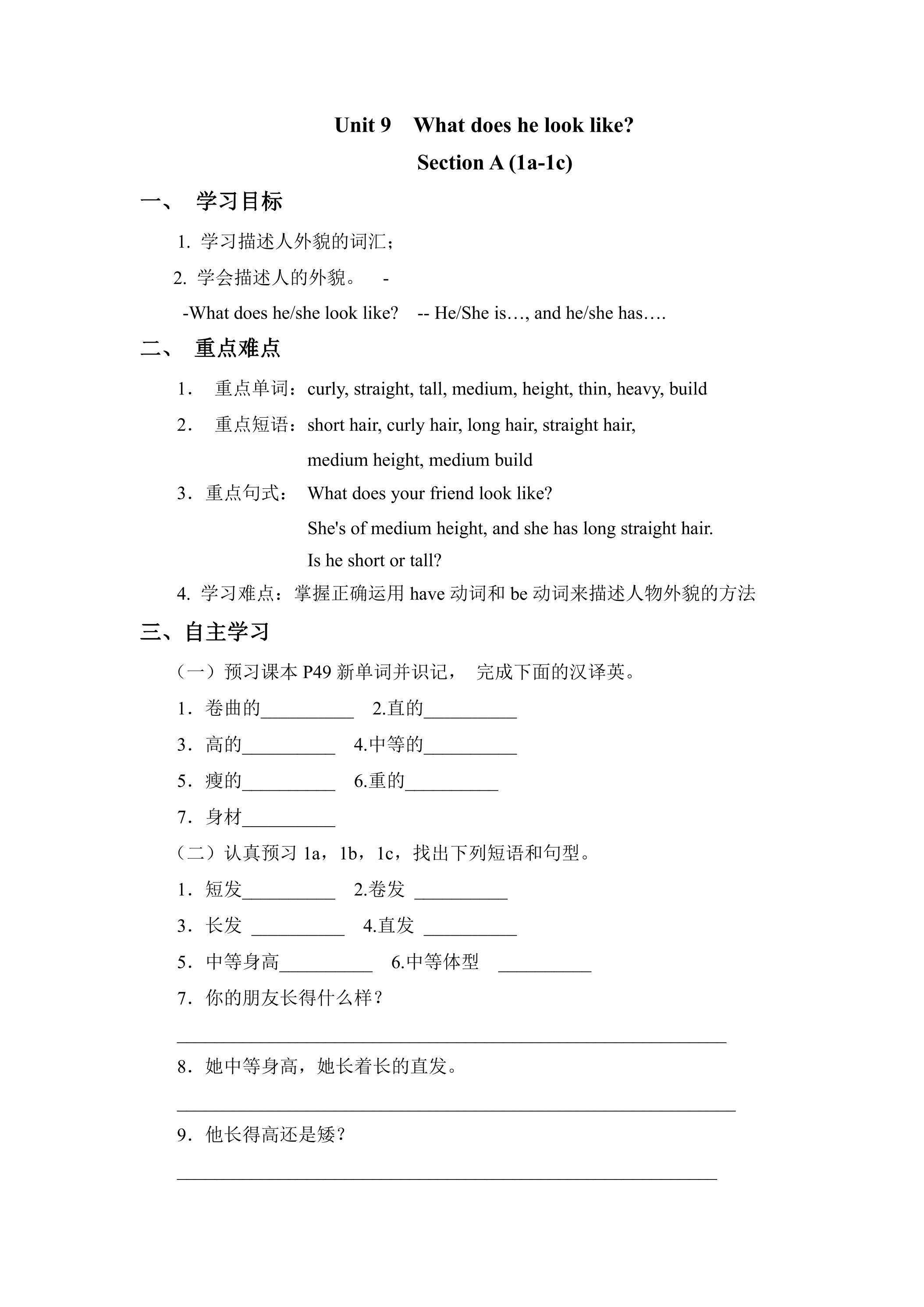 Unit 9 What does he look like?

Section A (1a-1c)

一、 学习目标

1.学习描述人外貌的词汇；

2.学会描述人的外貌。 -

-What does he/she look like? -- He/She is…, and he/she has….

二、 重点难点

1. 重点单词：curly, straight, tall, medium, height, thin, heavy, build

2. 重点短语：short hair, curly hair, long hair, straight hair, medium height, medium build

3．重点句式： What does your friend look like?
She's of medium height, and she has long straight hair.
Is he short or tall?

4.学习难点：掌握正确运用have动词和be动词来描述人物外貌的方法

三、自主学习

（一）预习课本P49新单词并识记， 完成下面的汉译英。

1．卷曲的____ 2.直的____

3．高的____ 4.中等的____

5．瘦的____ 6.重的____

7．身材____

（二）认真预习1a，1b，1c，找出下列短语和句型。

1．短发____ 2.卷发 ____

3．长发 ____ 4.直发 ____

5．中等身高____ 6.中等体型 ____

7．你的朋友长得什么样？

____

8．她中等身高，她长着长的直发。

____

9．他长得高还是矮？

____